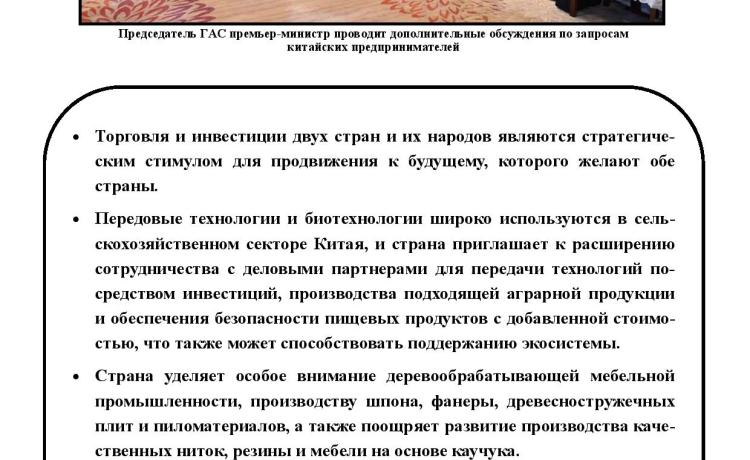 Председатель ГАС премьер-министр проводит дополнительные обсуждения по запросам китайских предпринимателей

• Торговля и инвестиции двух стран и их народов являются стратегическим стимулом для продвижения к будущему, которого желают обе страны.

• Передовые технологии и биотехнологии широко используются в сельскохозяйственном секторе Китая, и страна приглашает к расширению сотрудничества с деловыми партнерами для передачи технологий посредством инвестиций, производства подходящей аграрной продукции и обеспечения безопасности пищевых продуктов с добавленной стоимостью, что также может способствовать поддержанию экосистемы.

• Страна уделяет особое внимание деревообрабатывающей мебельной промышленности, производству шпона, фанеры, древесностружечных плит и пиломатериалов, а также поощряет развитие производства качественных ниток, резины и мебели на основе каучука.